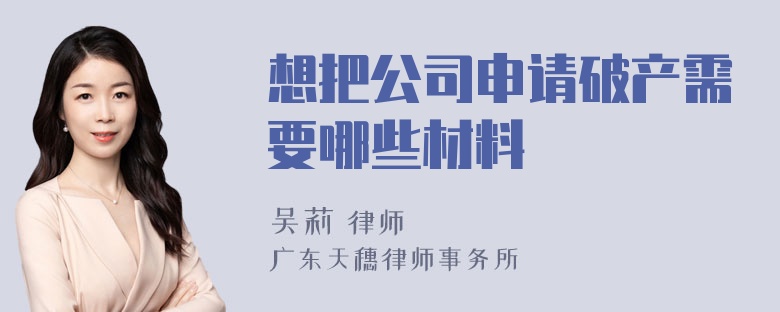 想把公司申请破产需要哪些材料

吴莉 律师

广东天穗律师事务所